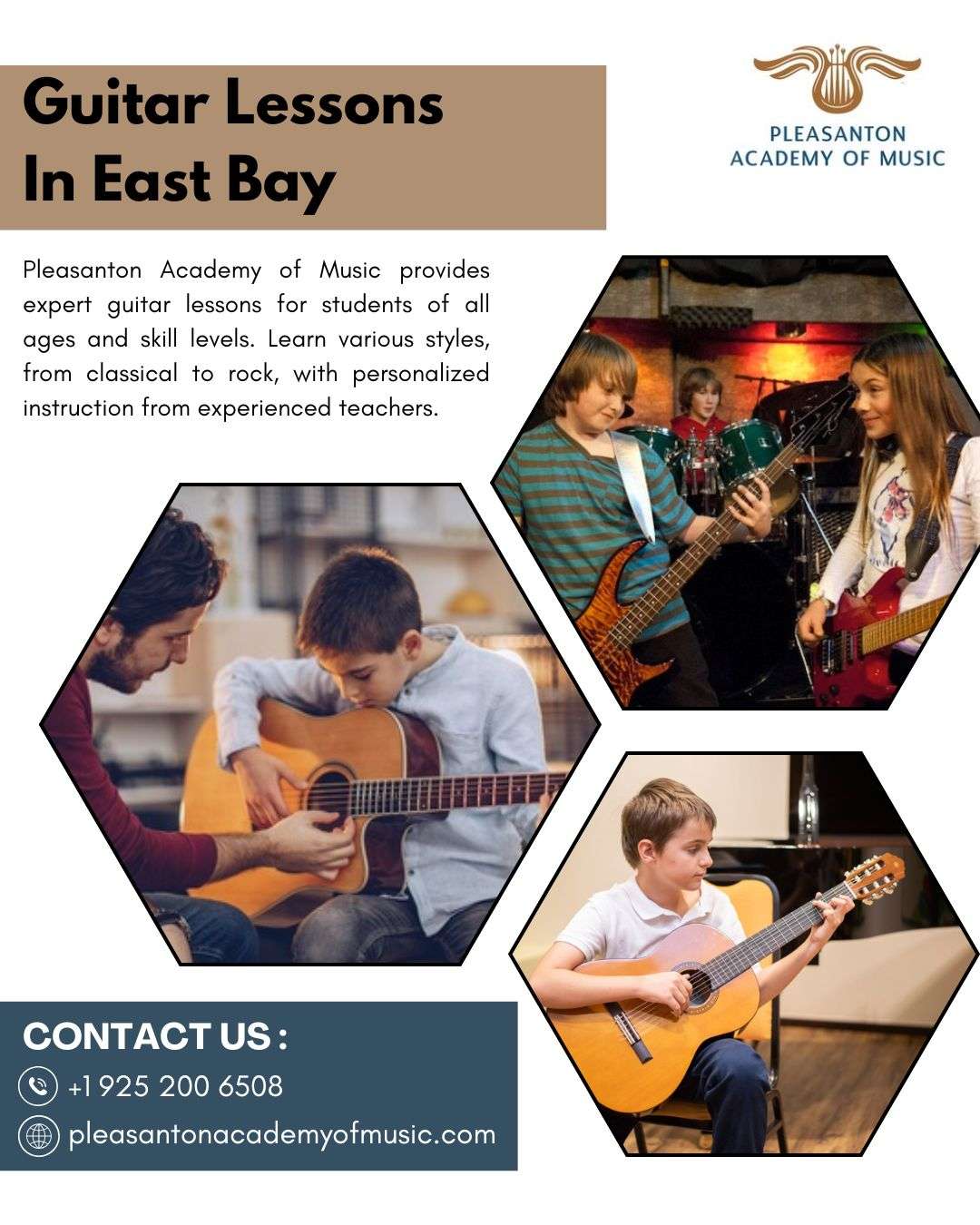 Guitar Lessons
In East Bay

PLEASANTON
ACADEMY OF MUSIC

Pleasanton Academy of Music provides expert guitar lessons for students of all ages and skill levels. Learn various styles, from classical to rock, with personalized instruction from experienced teachers.

CONTACT US :
+1 925 200 6508
pleasantonacademyofmusic.com